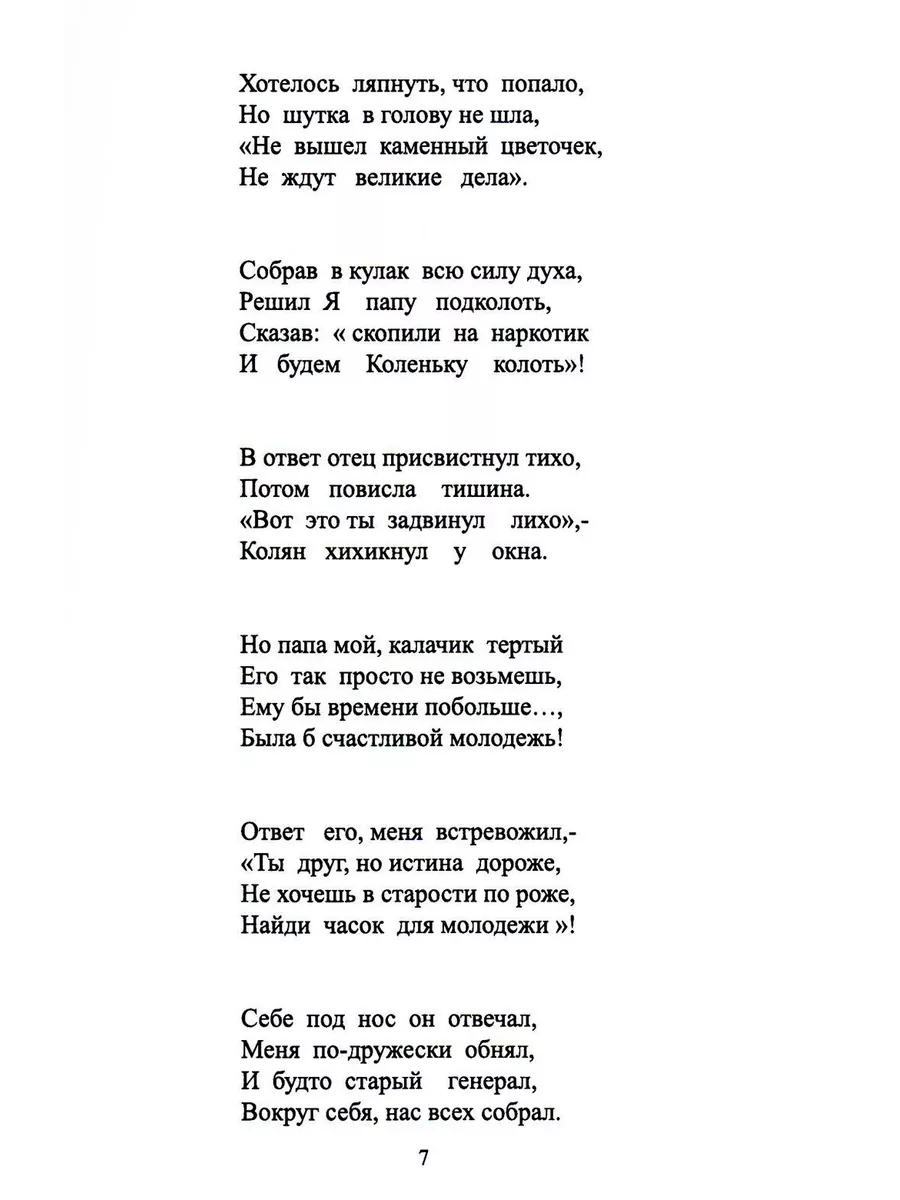 Хотелось ляпнуть, что попало,
Но шутка в голову не шла,
«Не вышел каменный цветочек,
Не ждут великие дела».

Собрав в кулак всю силу духа,
Решил Я папу подколоть,
Сказав: « скопили на наркотик
И будем Коленьку колоть»!

В ответ отец присвистнул тихо,
Потом повисла тишина.
«Вот это ты задвинул лихо»,-
Колян хихикнул у окна.

Но папа мой, калачик тертый
Его так просто не возьмешь,
Ему бы времени побольше…,
Была б счастливой молодежь!

Ответ его, меня встревожил,-
«Ты друг, но истина дороже,
Не хочешь в старости по роже,
Найди часок для молодежи »!

Себе под нос он отвечал,
Меня по-дружески обнял,
И будто старый генерал,
Вокруг себя, нас всех собрал.

7